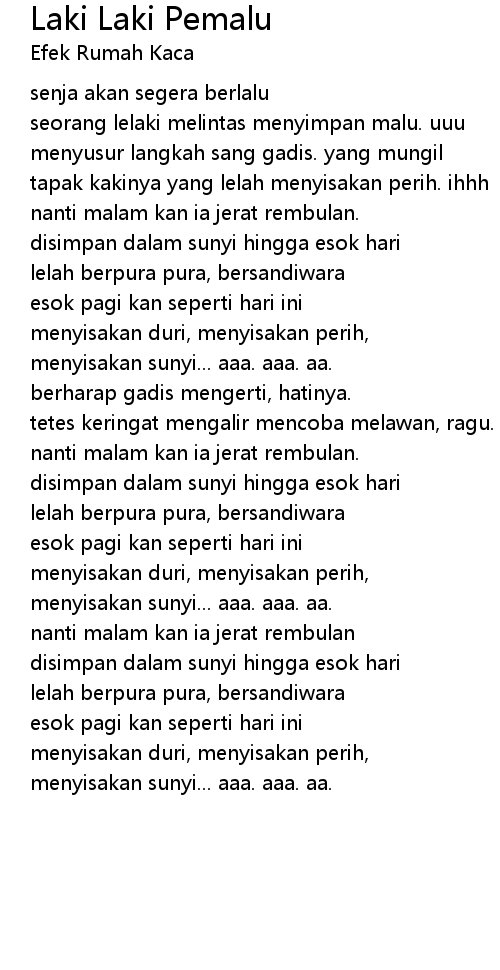 Laki Laki Pemalu
Efek Rumah Kaca

senja akan segera berlalu
seorang lelaki melintas menyimpan malu. uuu
menyusur langkah sang gadis. yang mungil
tapak kakinya yang lelah menyisakan perih. ihhh
nanti malam kan ia jerat rembulan.
disimpan dalam sunyi hingga esok hari
lelah berpura pura, bersandiwara
esok pagi kan seperti hari ini
menyisakan duri, menyisakan perih,
menyisakan sunyi... aaa. aaa. aa.
berharap gadis mengerti, hatinya.
tetes keringat mengalir mencoba melawan, ragu.
nanti malam kan ia jerat rembulan.
disimpan dalam sunyi hingga esok hari
lelah berpura pura, bersandiwara
esok pagi kan seperti hari ini
menyisakan duri, menyisakan perih,
menyisakan sunyi... aaa. aaa. aa.
nanti malam kan ia jerat rembulan
disimpan dalam sunyi hingga esok hari
lelah berpura pura, bersandiwara
esok pagi kan seperti hari ini
menyisakan duri, menyisakan perih,
menyisakan sunyi... aaa. aaa. aa.